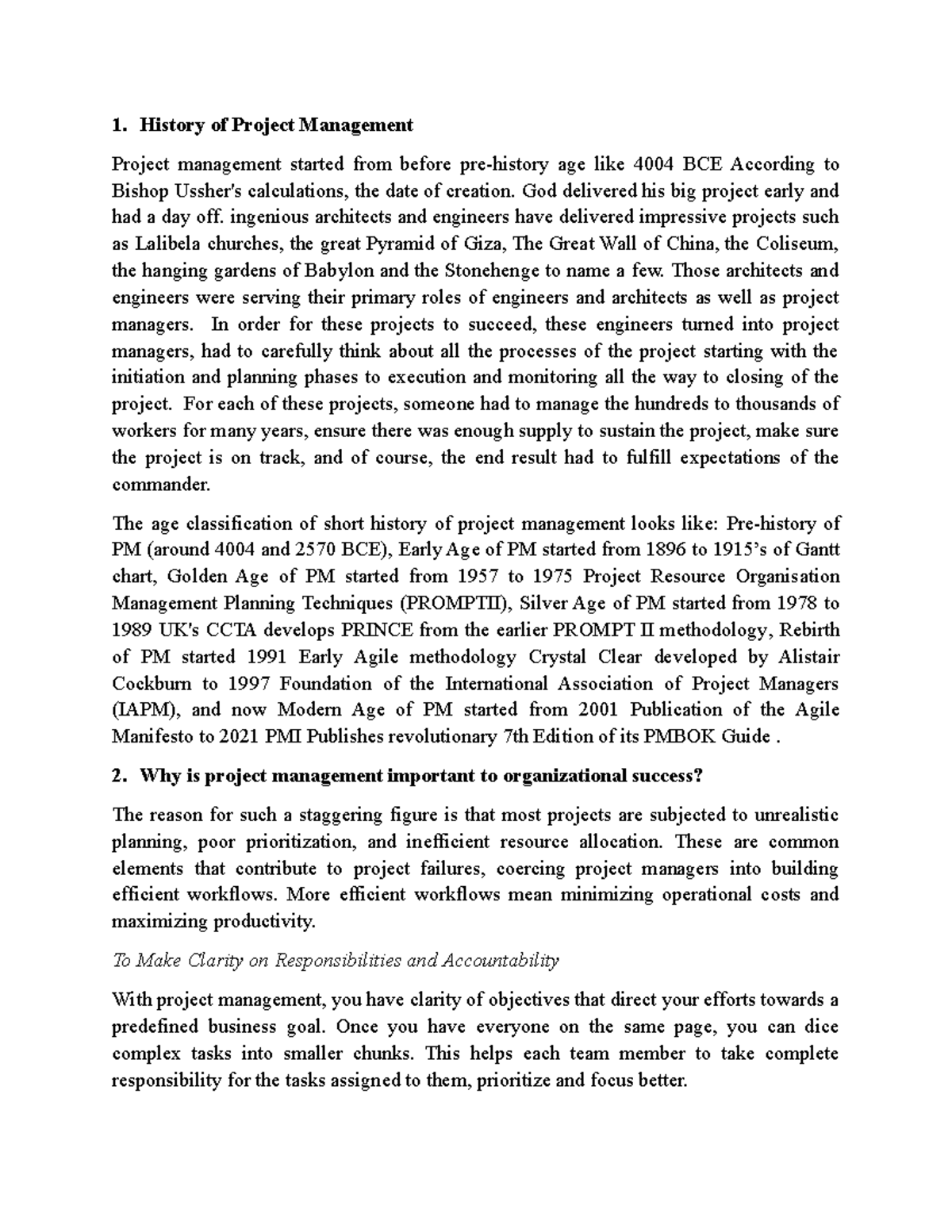 1. History of Project Management

Project management started from before pre-history age like 4004 BCE According to Bishop Ussher's calculations, the date of creation. God delivered his big project early and had a day off. ingenious architects and engineers have delivered impressive projects such as Lalibela churches, the great Pyramid of Giza, The Great Wall of China, the Coliseum, the hanging gardens of Babylon and the Stonehenge to name a few. Those architects and engineers were serving their primary roles of engineers and architects as well as project managers. In order for these projects to succeed, these engineers turned into project managers, had to carefully think about all the processes of the project starting with the initiation and planning phases to execution and monitoring all the way to closing of the project. For each of these projects, someone had to manage the hundreds to thousands of workers for many years, ensure there was enough supply to sustain the project, make sure the project is on track, and of course, the end result had to fulfill expectations of the commander.

The age classification of short history of project management looks like: Pre-history of PM (around 4004 and 2570 BCE), Early Age of PM started from 1896 to 1915's of Gantt chart, Golden Age of PM started from 1957 to 1975 Project Resource Organisation Management Planning Techniques (PROMPTII), Silver Age of PM started from 1978 to 1989 UK's CCTA develops PRINCE from the earlier PROMPT II methodology, Rebirth of PM started 1991 Early Agile methodology Crystal Clear developed by Alistair Cockburn to 1997 Foundation of the International Association of Project Managers (IAPM), and now Modern Age of PM started from 2001 Publication of the Agile Manifesto to 2021 PMI Publishes revolutionary 7th Edition of its PMBOK Guide .

2. Why is project management important to organizational success?

The reason for such a staggering figure is that most projects are subjected to unrealistic planning, poor prioritization, and inefficient resource allocation. These are common elements that contribute to project failures, coercing project managers into building efficient workflows. More efficient workflows mean minimizing operational costs and maximizing productivity.

To Make Clarity on Responsibilities and Accountability

With project management, you have clarity of objectives that direct your efforts towards a predefined business goal. Once you have everyone on the same page, you can dice complex tasks into smaller chunks. This helps each team member to take complete responsibility for the tasks assigned to them, prioritize and focus better.